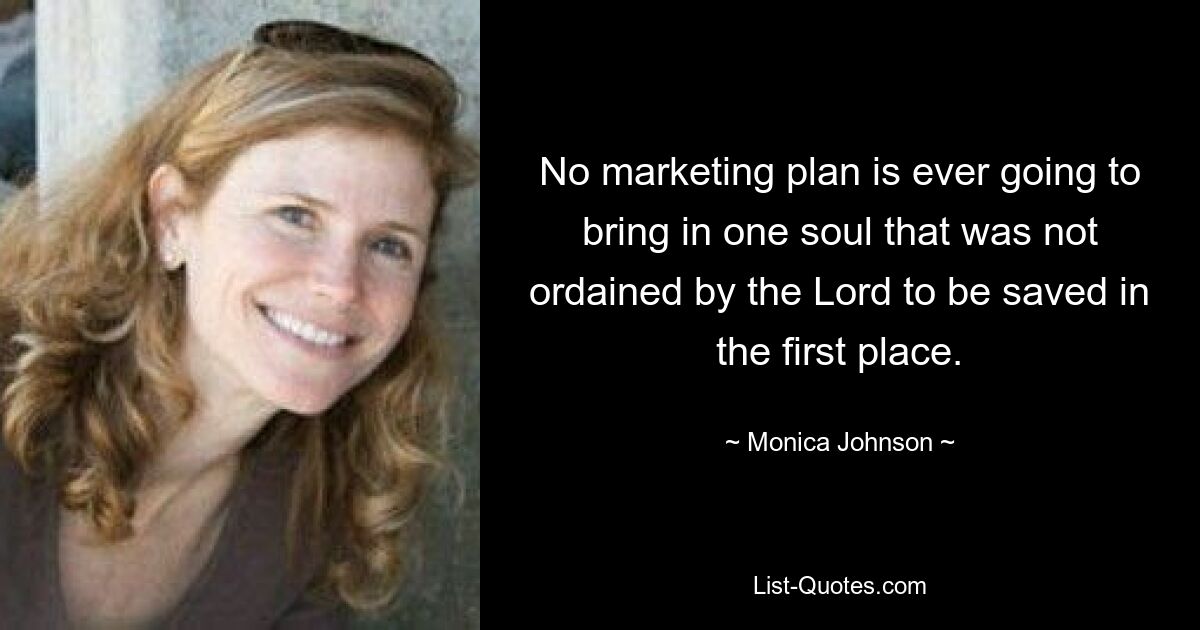 No marketing plan is ever going to bring in one soul that was not ordained by the Lord to be saved in the first place.

~ Monica Johnson ~

List-Quotes.com